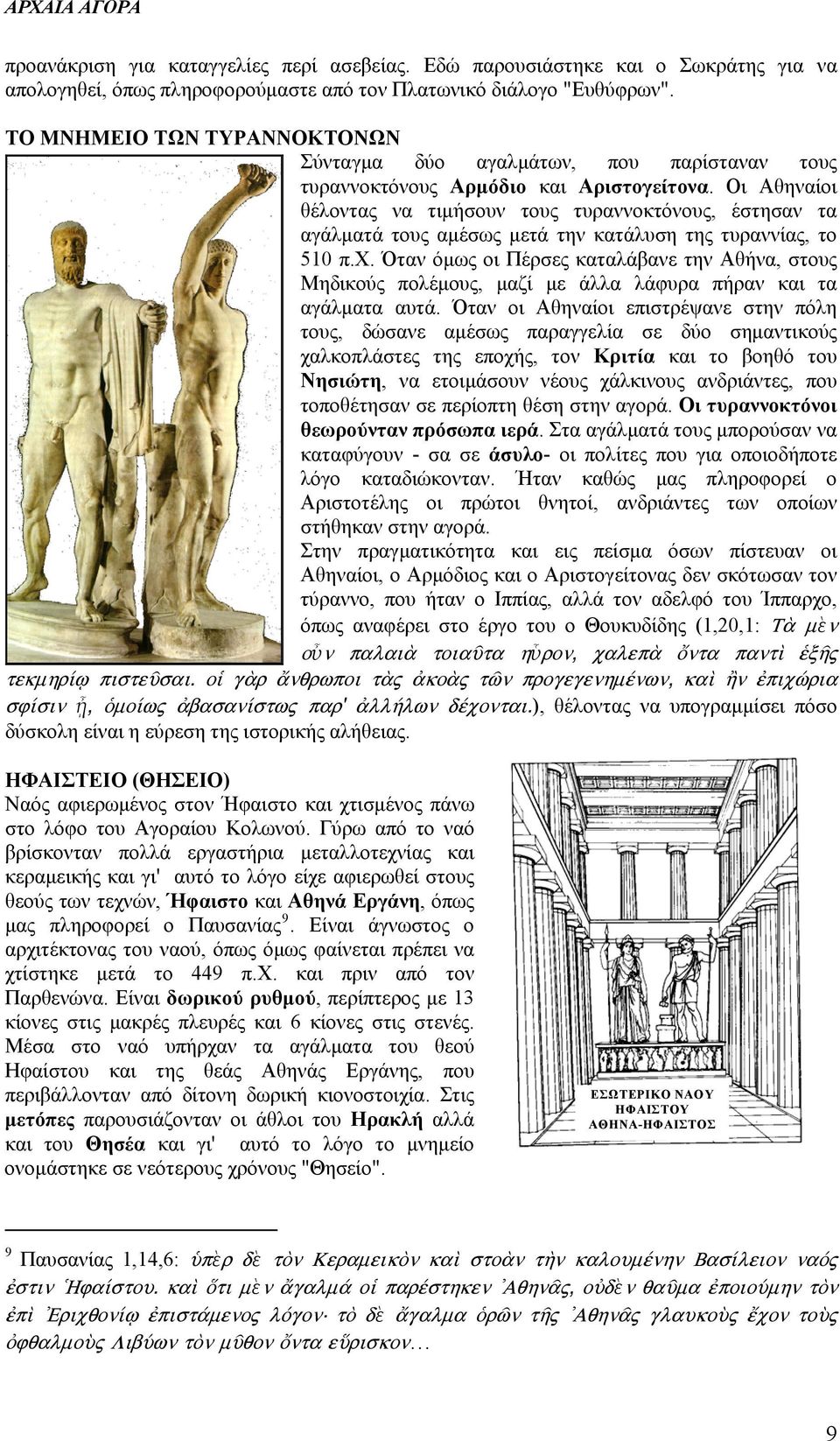 ΑΡΧΑΙΑ ΑΓΟΡΑ

προανάκριση για καταγγελίες περί ασεβείας. Εδώ παρουσιάστηκε και ο Σωκράτης για να απολογηθεί, όπως πληροφορούμαστε από τον Πλατωνικό διάλογο "Ευθύφρων".

ΤΟ ΜΝΗΜΕΙΟ ΤΩΝ ΤΥΡΑΝΝΟΚΤΟΝΩΝ

Σύνταγμα δύο αγαλμάτων, που παρίσταναν τους τυραννοκτόνους Αρμόδιο και Αριστογείτονα. Οι Αθηναίοι θέλοντας να τιμήσουν τους τυραννοκτόνους, έστησαν τα αγάλματά τους αμέσως μετά την κατάλυση της τυραννίας, το 510 π.Χ. Όταν όμως οι Πέρσες καταλάβανε την Αθήνα, στους Μηδικούς πολέμους, μαζί με άλλα λάφυρα πήραν και τα αγάλματα αυτά. Όταν οι Αθηναίοι επιστρέψανε στην πόλη τους, δώσανε αμέσως παραγγελία σε δύο σημαντικούς χαλκοπλάστες της εποχής, τον Κριτία και το βοηθό του Νησιώτη, να ετοιμάσουν νέους χάλκινους ανδριάντες, που τοποθέτησαν σε περίοπτη θέση στην αγορά. Οι τυραννοκτόνοι θεωρούνταν πρόσωπα ιερά. Στα αγάλματά τους μπορούσαν να καταφύγουν - σα σε άσυλο- οι πολίτες που για οποιοδήποτε λόγο καταδιώκονταν. Ήταν καθώς μας πληροφορεί ο Αριστοτέλης οι πρώτοι θνητοί, ανδριάντες των οποίων στήθηκαν στην αγορά.

Στην πραγματικότητα και εις πείσμα όσων πίστευαν οι Αθηναίοι, ο Αρμόδιος και ο Αριστογείτονας δεν σκότωσαν τον τύραννο, που ήταν ο Ιππίας, αλλά τον αδελφό του Ίππαρχο, όπως αναφέρει στο έργο του ο Θουκυδίδης (1,20,1: Τὰ μὲν οὖν παλαιὰ τοιαῦτα ηὗρον, χαλεπὰ ὄντα παντὶ ἑξῆς τεκμηρίῳ πιστεῦσαι. οἱ γὰρ ἄνθρωποι τὰς ἀκοὰς τῶν προγεγενημένων, καὶ ἢν ἐπιχώρια σφίσιν ᾖ, ὁμοίως ἀβασανίστως παρ' ἀλλήλων δέχονται.), θέλοντας να υπογραμμίσει πόσο δύσκολη είναι η εύρεση της ιστορικής αλήθειας.

ΗΦΑΙΣΤΕΙΟ (ΘΗΣΕΙΟ)

Ναός αφιερωμένος στον Ήφαιστο και χτισμένος πάνω στο λόφο του Αγοραίου Κολωνού. Γύρω από το ναό βρίσκονταν πολλά εργαστήρια μεταλλοτεχνίας και κεραμεικής και γι' αυτό το λόγο είχε αφιερωθεί στους θεούς των τεχνών, Ήφαιστο και Αθηνά Εργάνη, όπως μας πληροφορεί ο Παυσανίας$^9$. Είναι άγνωστος ο αρχιτέκτονας του ναού, όπως όμως φαίνεται πρέπει να χτίστηκε μετά το 449 π.Χ. και πριν από τον Παρθενώνα. Είναι δωρικού ρυθμού, περίπτερος με 13 κίονες στις μακρές πλευρές και 6 κίονες στις στενές. Μέσα στο ναό υπήρχαν τα αγάλματα του θεού Ηφαίστου και της θεάς Αθηνάς Εργάνης, που περιβάλλονταν από δίτονη δωρική κιονοστοιχία. Στις μετόπες παρουσιάζονταν οι άθλοι του Ηρακλή αλλά και του Θησέα και γι' αυτό το λόγο το μνημείο ονομάστηκε σε νεότερους χρόνους "Θησείο".

ΕΣΩΤΕΡΙΚΟ ΝΑΟΥ ΗΦΑΙΣΤΟΥ ΑΘΗΝΑ-ΗΦΑΙΣΤΟΣ

$^9$ Παυσανίας 1,14,6: ὑπὲρ δὲ τὸν Κεραμεικὸν καὶ στοὰν τὴν καλουμένην Βασίλειον ναός ἐστιν Ἡφαίστου. καὶ ὅτι μὲν ἄγαλμά οἱ παρέστηκεν Ἀθηνᾶς, οὐδὲν θαῦμα ἐποιούμην τὸν ἐπὶ Ἐριχθονίῳ ἐπιστάμενος λόγον· τὸ δὲ ἄγαλμα ὁρῶν τῆς Ἀθηνᾶς γλαυκοὺς ἔχον τοὺς ὀφθαλμοὺς Λιβύων τὸν μῦθον ὄντα εὕρισκον…

9